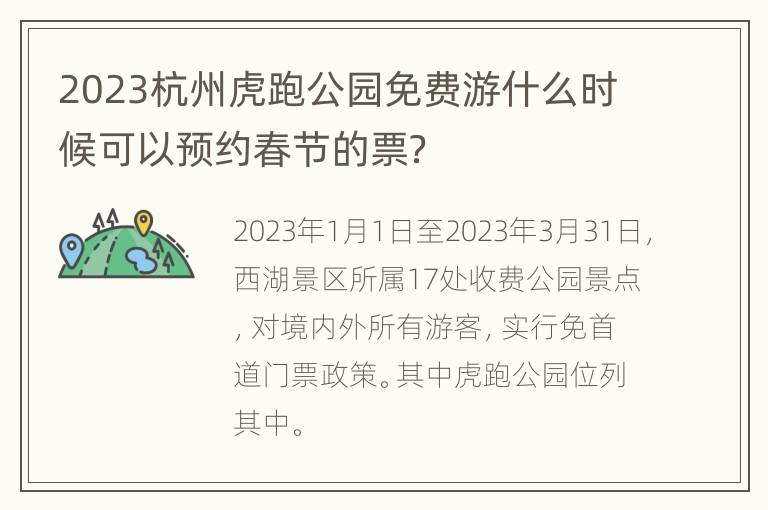 2023杭州虎跑公园免费游什么时候可以预约春节的票?

2023年1月1日至2023年3月31日，西湖景区所属17处收费公园景点，对境内外所有游客，实行免首道门票政策。其中虎跑公园位列其中。